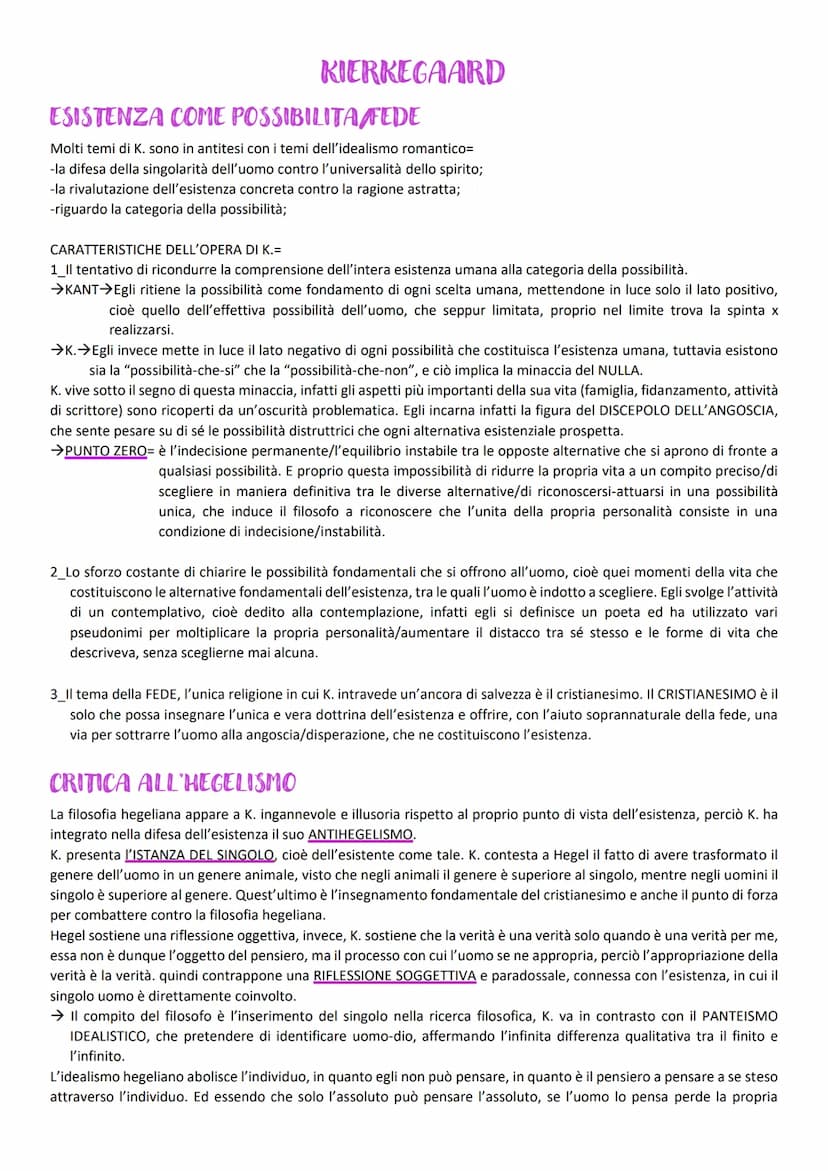 KIERKEGAARD

ESISTENZA COME POSSIBILITA/FEDE

Molti temi di K. sono in antitesi con i temi dell'idealismo romantico=
-la difesa della singolarità dell'uomo contro l'universalità dello spirito;
-la rivalutazione dell'esistenza concreta contro la ragione astratta;
-riguardo la categoria della possibilità;

CARATTERISTICHE DELL'OPERA DI K.=
1_Il tentativo di ricondurre la comprensione dell'intera esistenza umana alla categoria della possibilità.
→KANT→Egli ritiene la possibilità come fondamento di ogni scelta umana, mettendone in luce solo il lato positivo, cioè quello dell'effettiva possibilità dell'uomo, che seppur limitata, proprio nel limite trova la spinta x realizzarsi.
→K.→Egli invece mette in luce il lato negativo di ogni possibilità che costituisca l'esistenza umana, tuttavia esistono sia la "possibilità-che-si" che la "possibilità-che-non", e ciò implica la minaccia del NULLA.
K. vive sotto il segno di questa minaccia, infatti gli aspetti più importanti della sua vita (famiglia, fidanzamento, attività di scrittore) sono ricoperti da un'oscurità problematica. Egli incarna infatti la figura del DISCEPOLO DELL'ANGOSCIA, che sente pesare su di sé le possibilità distruttrici che ogni alternativa esistenziale prospetta.
→PUNTO ZERO= è l'indecisione permanente/l'equilibrio instabile tra le opposte alternative che si aprono di fronte a qualsiasi possibilità. E proprio questa impossibilità di ridurre la propria vita a un compito preciso/di scegliere in maniera definitiva tra le diverse alternative/di riconoscersi-attuarsi in una possibilità unica, che induce il filosofo a riconoscere che l'unita della propria personalità consiste in una condizione di indecisione/instabilità.

2_Lo sforzo costante di chiarire le possibilità fondamentali che si offrono all'uomo, cioè quei momenti della vita che costituiscono le alternative fondamentali dell'esistenza, tra le quali l'uomo è indotto a scegliere. Egli svolge l'attività di un contemplativo, cioè dedito alla contemplazione, infatti egli si definisce un poeta ed ha utilizzato vari pseudonimi per moltiplicare la propria personalità/aumentare il distacco tra sé stesso e le forme di vita che descriveva, senza sceglierne mai alcuna.

3_Il tema della FEDE, l'unica religione in cui K. intravede un'ancora di salvezza è il cristianesimo. Il CRISTIANESIMO è il solo che possa insegnare l'unica e vera dottrina dell'esistenza e offrire, con l'aiuto soprannaturale della fede, una via per sottrarre l'uomo alla angoscia/disperazione, che ne costituiscono l'esistenza.

CRITICA ALL'HEGELISMO

La filosofia hegeliana appare a K. ingannevole e illusoria rispetto al proprio punto di vista dell'esistenza, perciò K. ha integrato nella difesa dell'esistenza il suo ANTIHEGELISMO.
K. presenta l'ISTANZA DEL SINGOLO, cioè dell'esistente come tale. K. contesta a Hegel il fatto di avere trasformato il genere dell'uomo in un genere animale, visto che negli animali il genere è superiore al singolo, mentre negli uomini il singolo è superiore al genere. Quest'ultimo è l'insegnamento fondamentale del cristianesimo e anche il punto di forza per combattere contro la filosofia hegeliana.
Hegel sostiene una riflessione oggettiva, invece, K. sostiene che la verità è una verità solo quando è una verità per me, essa non è dunque l'oggetto del pensiero, ma il processo con cui l'uomo se ne appropria, perciò l'appropriazione della verità è la verità. quindi contrappone una RIFLESSIONE SOGGETTIVA e paradossale, connessa con l'esistenza, in cui il singolo uomo è direttamente coinvolto.
→ Il compito del filosofo è l'inserimento del singolo nella ricerca filosofica, K. va in contrasto con il PANTEISMO IDEALISTICO, che pretendere di identificare uomo-dio, affermando l'infinita differenza qualitativa tra il finito e l'infinito.
L'idealismo hegeliano abolisce l'individuo, in quanto egli non può pensare, in quanto è il pensiero a pensare a se steso attraverso l'individuo. Ed essendo che solo l'assoluto può pensare l'assoluto, se l'uomo lo pensa perde la propria